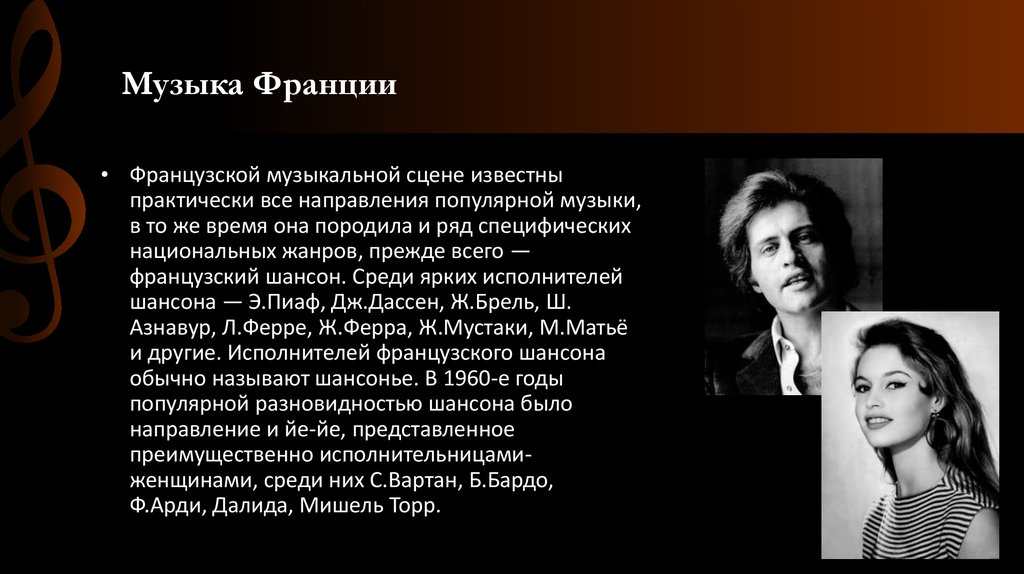 Музыка Франции

• Французской музыкальной сцене известны практически все направления популярной музыки, в то же время она породила и ряд специфических национальных жанров, прежде всего — французский шансон. Среди ярких исполнителей шансона — Э.Пиаф, Дж.Дассен, Ж.Брель, Ш. Азнавур, Л.Ферре, Ж.Ферра, Ж.Мустаки, М.Матьё и другие. Исполнителей французского шансона обычно называют шансонье. В 1960-е годы популярной разновидностью шансона было направление и йе-йе, представленное преимущественно исполнительницами-женщинами, среди них С.Вартан, Б.Бардо, Ф.Арди, Далида, Мишель Торр.